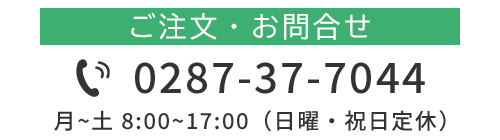 ご注文・お問合せ

0287-37-7044

月~土 8:00~17:00（日曜・祝日定休）